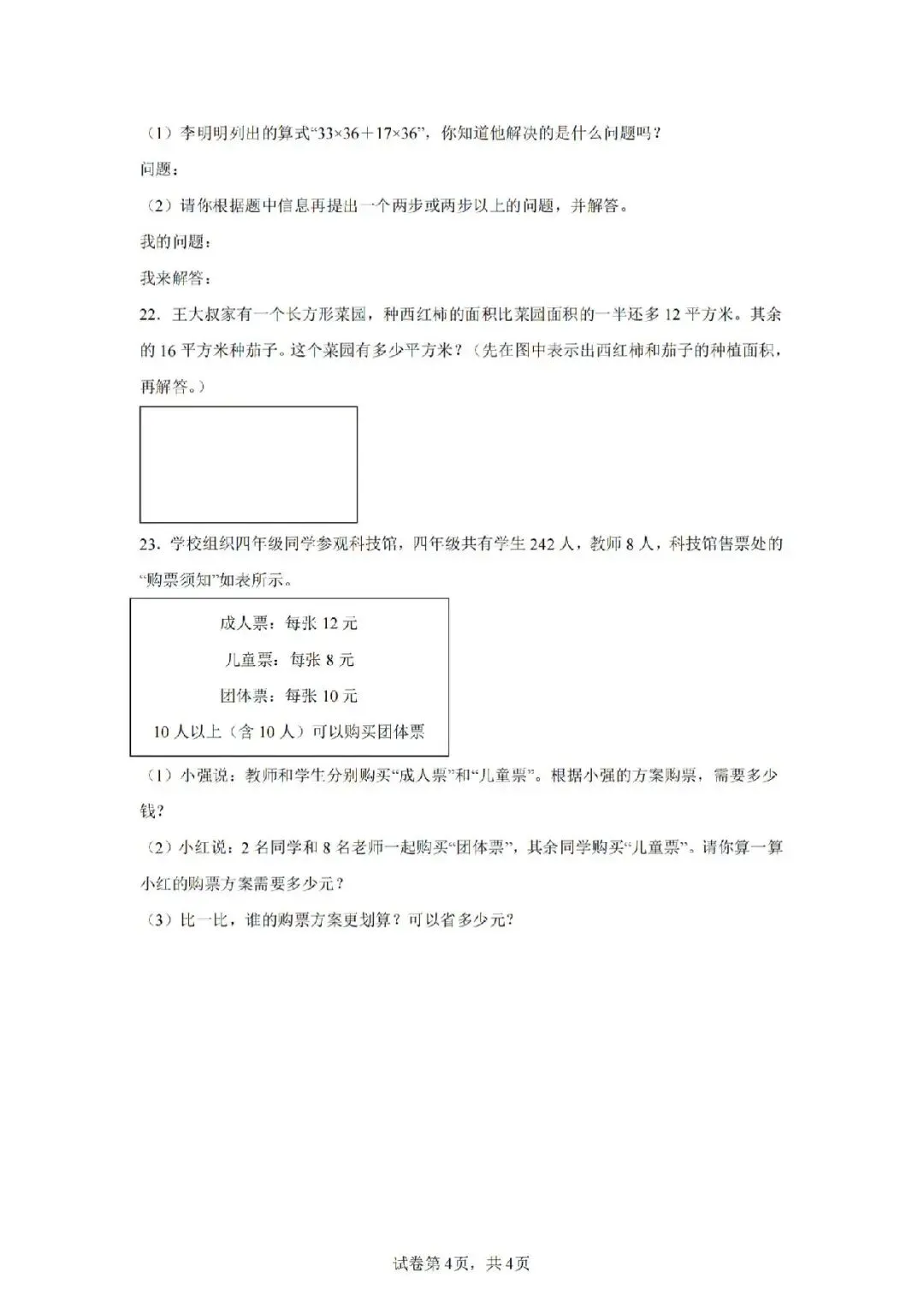 （1）李明明列出的算式“$33\times36+17\times36$”，你知道他解决的是什么问题吗？

问题：

（2）请你根据题中信息再提出一个两步或两步以上的问题，并解答。

我的问题：

我来解答：

22．王大叔家有一个长方形菜园，种西红柿的面积比菜园面积的一半还多12平方米。其余的16平方米种茄子。这个菜园有多少平方米？（先在图中表示出西红柿和茄子的种植面积，再解答。）

23．学校组织四年级同学参观科技馆，四年级共有学生242人，教师8人，科技馆售票处的“购票须知”如表所示。

成人票：每张12元

儿童票：每张8元

团体票：每张10元

10人以上（含10人）可以购买团体票

（1）小强说：教师和学生分别购买“成人票”和“儿童票”。根据小强的方案购票，需要多少钱？

（2）小红说：2名同学和8名老师一起购买“团体票”，其余同学购买“儿童票”。请你算一算小红的购票方案需要多少元？

（3）比一比，谁的购票方案更划算？可以省多少元？

试卷第4页，共4页